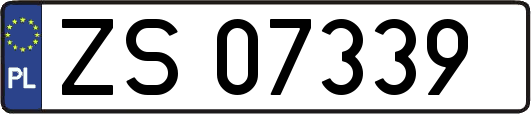 PL
ZS 07339